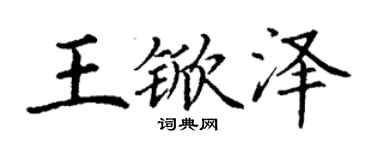 王锨泽
词典网